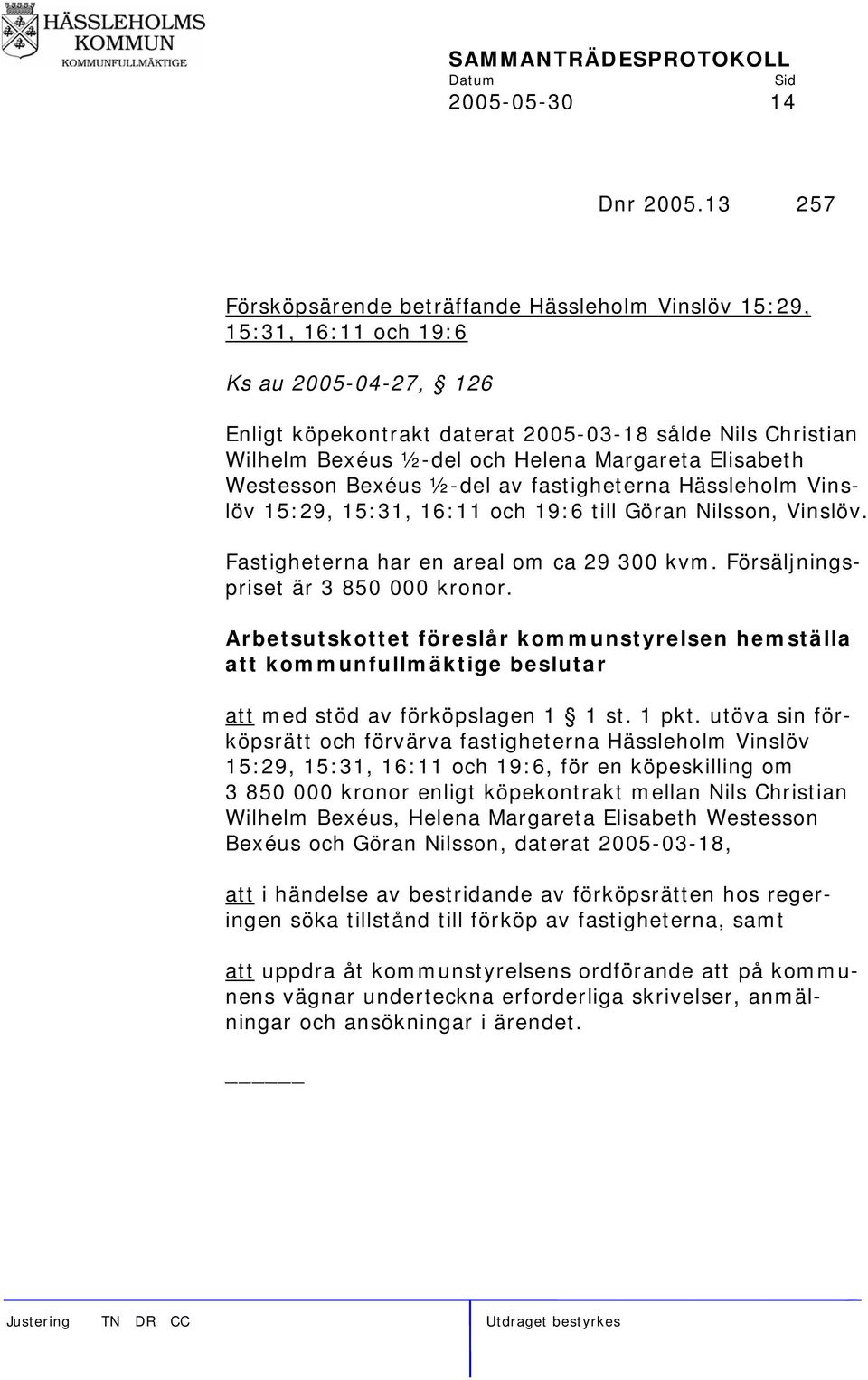 HÄSSLEHOLMS KOMMUN
KOMMUNFULLMÄKTIGE

SAMMANTRÄDESPROTOKOLL
Datum Sid
2005-05-30 14

Dnr 2005.13 257

Försköpsärende beträffande Hässleholm Vinslöv 15:29, 15:31, 16:11 och 19:6

Ks au 2005-04-27, § 126

Enligt köpekontrakt daterat 2005-03-18 sålde Nils Christian Wilhelm Bexéus ½-del och Helena Margareta Elisabeth Westesson Bexéus ½-del av fastigheterna Hässleholm Vinslöv 15:29, 15:31, 16:11 och 19:6 till Göran Nilsson, Vinslöv.

Fastigheterna har en areal om ca 29 300 kvm. Försäljningspriset är 3 850 000 kronor.

Arbetsutskottet föreslår kommunstyrelsen hemställa att kommunfullmäktige beslutar

att med stöd av förköpslagen 1 § 1 st. 1 pkt. utöva sin förköpsrätt och förvärva fastigheterna Hässleholm Vinslöv 15:29, 15:31, 16:11 och 19:6, för en köpeskilling om 3 850 000 kronor enligt köpekontrakt mellan Nils Christian Wilhelm Bexéus, Helena Margareta Elisabeth Westesson Bexéus och Göran Nilsson, daterat 2005-03-18,

att i händelse av bestridande av förköpsrätten hos regeringen söka tillstånd till förköp av fastigheterna, samt

att uppdra åt kommunstyrelsens ordförande att på kommunens vägnar underteckna erforderliga skrivelser, anmälningar och ansökningar i ärendet.

_____

Justering TN DR CC Utdraget bestyrkes